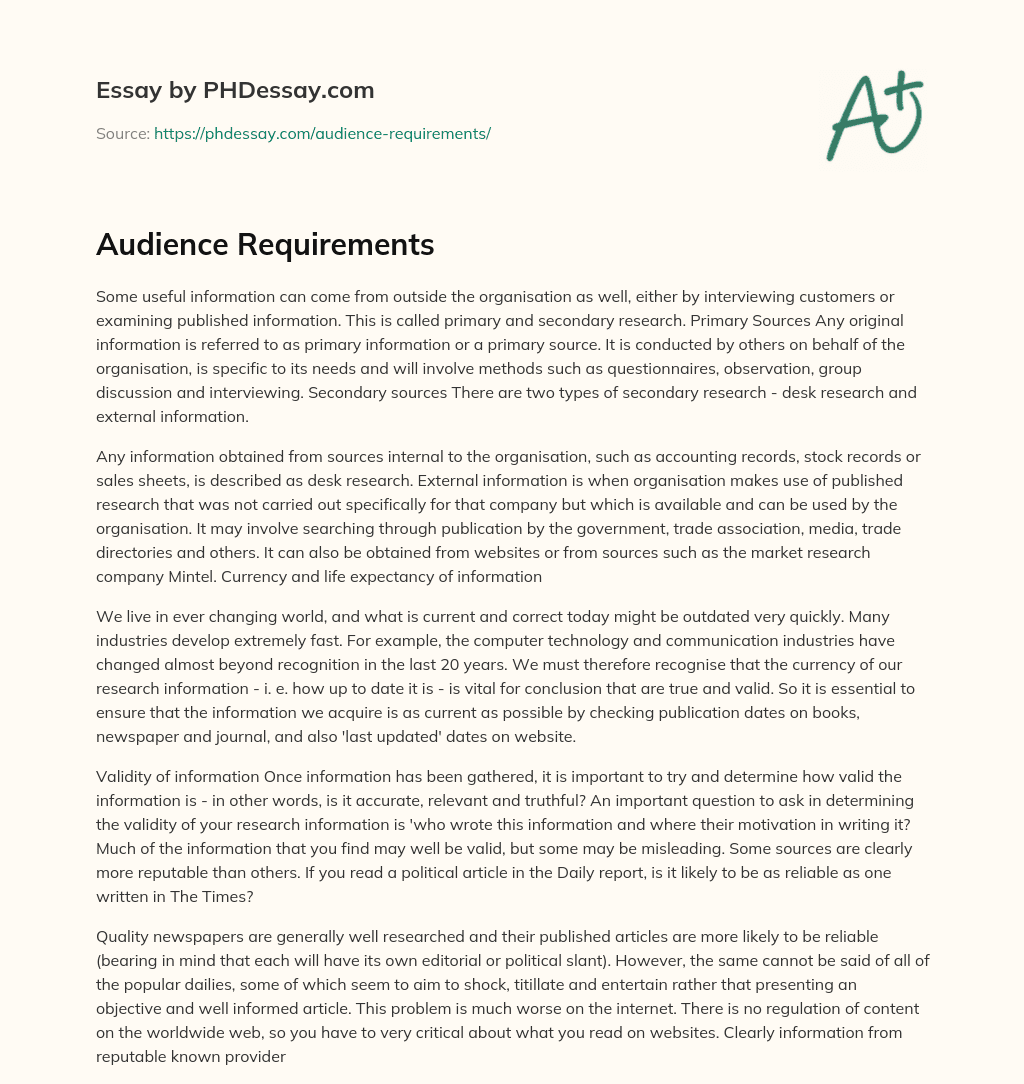 Essay by PHDessay.com

Source: https://phdessay.com/audience-requirements/

A+

Audience Requirements

Some useful information can come from outside the organisation as well, either by interviewing customers or examining published information. This is called primary and secondary research. Primary Sources Any original information is referred to as primary information or a primary source. It is conducted by others on behalf of the organisation, is specific to its needs and will involve methods such as questionnaires, observation, group discussion and interviewing. Secondary sources There are two types of secondary research - desk research and external information.

Any information obtained from sources internal to the organisation, such as accounting records, stock records or sales sheets, is described as desk research. External information is when organisation makes use of published research that was not carried out specifically for that company but which is available and can be used by the organisation. It may involve searching through publication by the government, trade association, media, trade directories and others. It can also be obtained from websites or from sources such as the market research company Mintel. Currency and life expectancy of information

We live in ever changing world, and what is current and correct today might be outdated very quickly. Many industries develop extremely fast. For example, the computer technology and communication industries have changed almost beyond recognition in the last 20 years. We must therefore recognise that the currency of our research information - i. e. how up to date it is - is vital for conclusion that are true and valid. So it is essential to ensure that the information we acquire is as current as possible by checking publication dates on books, newspaper and journal, and also 'last updated' dates on website.

Validity of information Once information has been gathered, it is important to try and determine how valid the information is - in other words, is it accurate, relevant and truthful? An important question to ask in determining the validity of your research information is 'who wrote this information and where their motivation in writing it? Much of the information that you find may well be valid, but some may be misleading. Some sources are clearly more reputable than others. If you read a political article in the Daily report, is it likely to be as reliable as one written in The Times?

Quality newspapers are generally well researched and their published articles are more likely to be reliable (bearing in mind that each will have its own editorial or political slant). However, the same cannot be said of all of the popular dailies, some of which seem to aim to shock, titillate and entertain rather that presenting an objective and well informed article. This problem is much worse on the internet. There is no regulation of content on the worldwide web, so you have to very critical about what you read on websites. Clearly information from reputable known provider